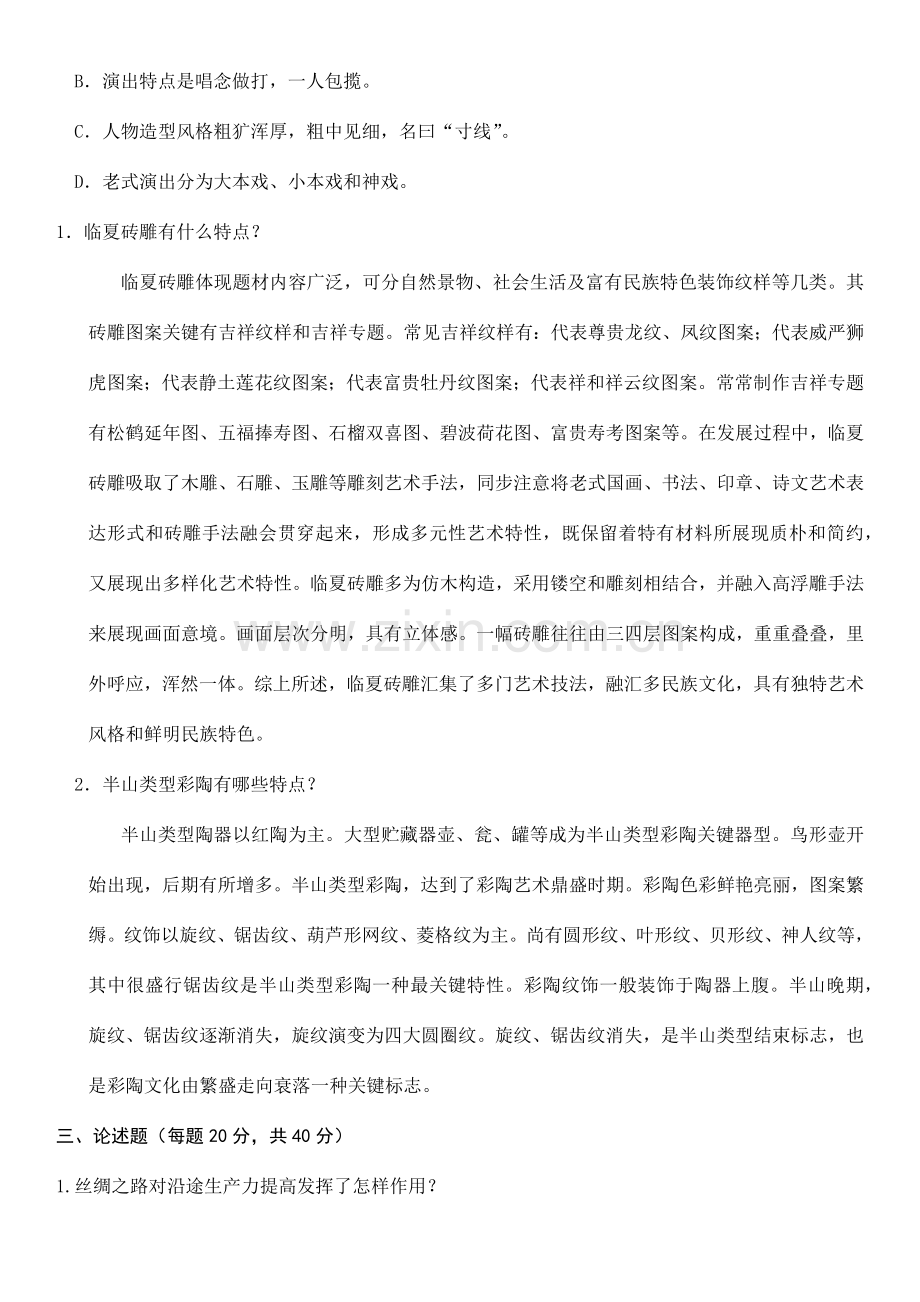 B.演出特点是唱念做打，一人包揽。

C.人物造型风格粗犷浑厚，粗中见细，名曰“寸线”。

D.老式演出分为大本戏、小本戏和神戏。

1.临夏砖雕有什么特点？

临夏砖雕体现题材内容广泛，可分自然景物、社会生活及富有民族特色装饰纹样等几类。其砖雕图案关键有吉祥纹样和吉祥专题。常见吉祥纹样有：代表尊贵龙纹、凤纹图案；代表威严狮虎图案；代表静土莲花纹图案；代表富贵牡丹纹图案；代表祥和祥云纹图案。常常制作吉祥专题有松鹤延年图、五福捧寿图、石榴双喜图、碧波荷花图、富贵寿考图案等。在发展过程中，临夏砖雕吸取了木雕、石雕、玉雕等雕刻艺术手法，同步注意将老式国画、书法、印章、诗文艺术表达形式和砖雕手法融会贯穿起来，形成多元性艺术特性，既保留着特有材料所展现质朴和简约，又展现出多样化艺术特性。临夏砖雕多为仿木构造，采用镂空和雕刻相结合，并融入高浮雕手法来展现画面意境。画面层次分明，具有立体感。一幅砖雕往往由三四层图案构成，重重叠叠，里外呼应，浑然一体。综上所述，临夏砖雕汇集了多门艺术技法，融汇多民族文化，具有独特艺术风格和鲜明民族特色。

2.半山类型彩陶有哪些特点？

半山类型陶器以红陶为主。大型贮藏器壶、瓮、罐等成为半山类型彩陶关键器型。鸟形壶开始出现，后期有所增多。半山类型彩陶，达到了彩陶艺术鼎盛时期。彩陶色彩鲜艳亮丽，图案繁缛。纹饰以旋纹、锯齿纹、葫芦形网纹、菱格纹为主。尚有圆形纹、叶形纹、贝形纹、神人纹等，其中很盛行锯齿纹是半山类型彩陶一种最关键特性。彩陶纹饰一般装饰于陶器上腹。半山晚期，旋纹、锯齿纹逐渐消失，旋纹演变为四大圆圈纹。旋纹、锯齿纹消失，是半山类型结束标志，也是彩陶文化由繁盛走向衰落一种关键标志。

三、论述题（每题20分，共40分）

1.丝绸之路对沿途生产力提高发挥了怎样作用？

www.zixin.com.cn